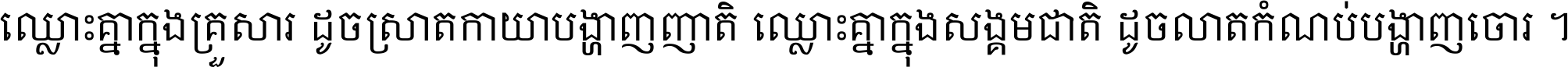 ឈ្លោះគ្នាក្នុងគ្រួសារ ដូចស្រាតកាយាបង្ហាញញាតិ ឈ្លោះគ្នាក្នុងសង្គមជាតិ ដូចលាតកំណប់បង្ហាញចោរ ។